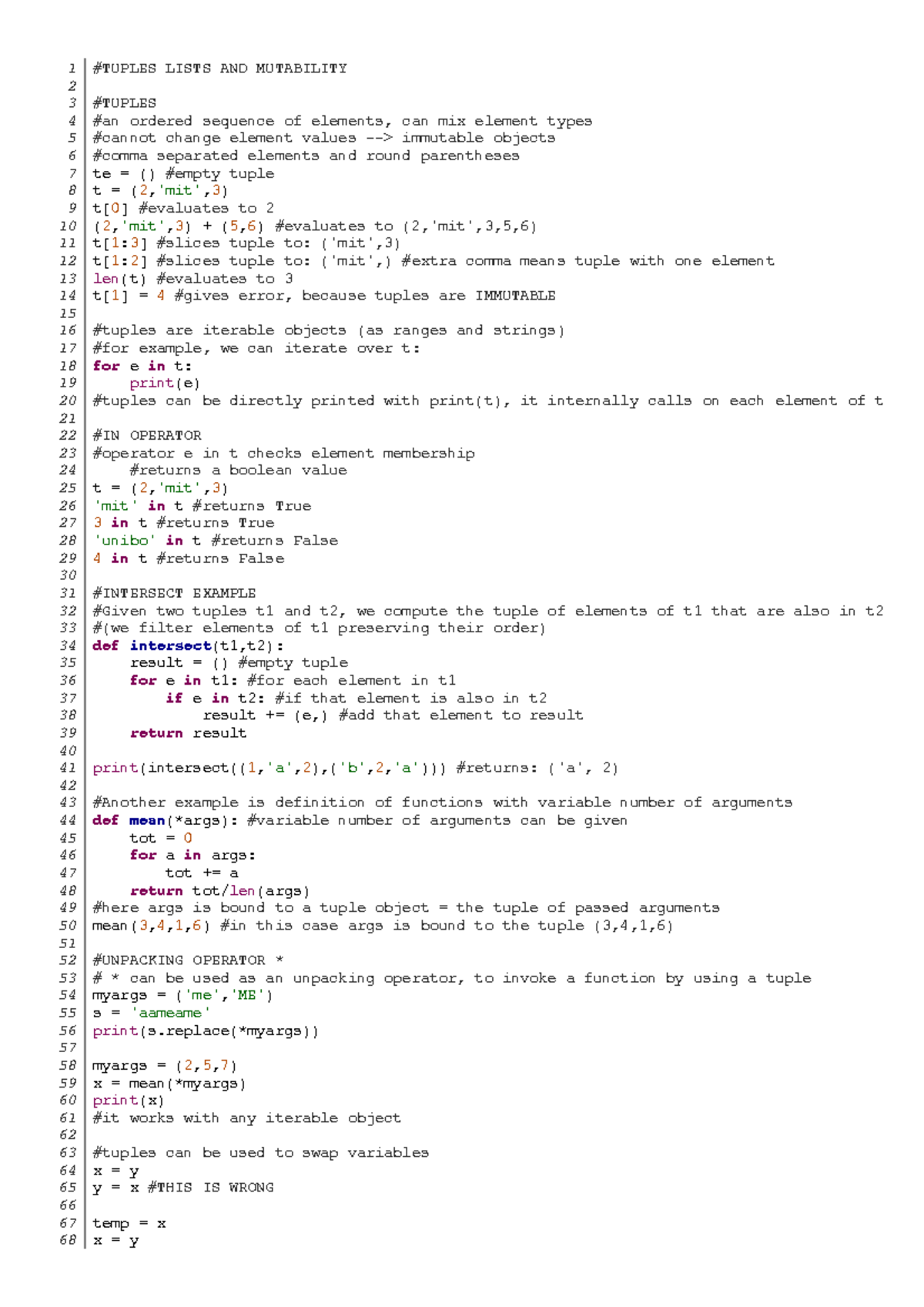 1 #TUPLES LISTS AND MUTABILITY
2
3 #TUPLES
4 #an ordered sequence of elements, can mix element types
5 #cannot change element values --> immutable objects
6 #comma separated elements and round parentheses
7 te = () #empty tuple
8 t = (2,'mit',3)
9 t[0] #evaluates to 2
10 (2,'mit',3) + (5,6) #evaluates to (2,'mit',3,5,6)
11 t[1:3] #slices tuple to: ('mit',3)
12 t[1:2] #slices tuple to: ('mit',) #extra comma means tuple with one element
13 len(t) #evaluates to 3
14 t[1] = 4 #gives error, because tuples are IMMUTABLE
15
16 #tuples are iterable objects (as ranges and strings)
17 #for example, we can iterate over t:
18 for e in t:
19     print(e)
20 #tuples can be directly printed with print(t), it internally calls on each element of t
21
22 #IN OPERATOR
23 #operator e in t checks element membership
24     #returns a boolean value
25 t = (2,'mit',3)
26 'mit' in t #returns True
27 3 in t #returns True
28 'unibo' in t #returns False
29 4 in t #returns False
30
31 #INTERSECT EXAMPLE
32 #Given two tuples t1 and t2, we compute the tuple of elements of t1 that are also in t2
33 #(we filter elements of t1 preserving their order)
34 def intersect(t1,t2):
35     result = () #empty tuple
36     for e in t1: #for each element in t1
37         if e in t2: #if that element is also in t2
38             result += (e,) #add that element to result
39     return result
40
41 print(intersect((1,'a',2),('b',2,'a'))) #returns: ('a', 2)
42
43 #Another example is definition of functions with variable number of arguments
44 def mean(*args): #variable number of arguments can be given
45     tot = 0
46     for a in args:
47         tot += a
48     return tot/len(args)
49 #here args is bound to a tuple object = the tuple of passed arguments
50 mean(3,4,1,6) #in this case args is bound to the tuple (3,4,1,6)
51
52 #UNPACKING OPERATOR *
53 # * can be used as an unpacking operator, to invoke a function by using a tuple
54 myargs = ('me','ME')
55 s = 'aameame'
56 print(s.replace(*myargs))
57
58 myargs = (2,5,7)
59 x = mean(*myargs)
60 print(x)
61 #it works with any iterable object
62
63 #tuples can be used to swap variables
64 x = y
65 y = x #THIS IS WRONG
66
67 temp = x
68 x = y